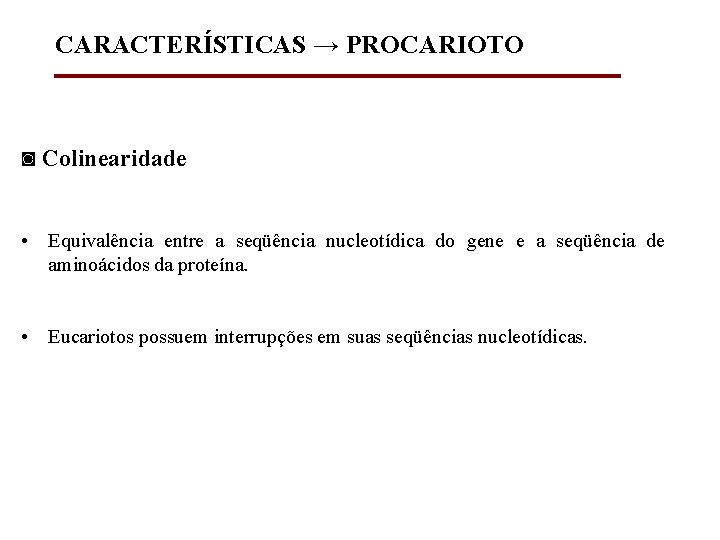 CARACTERÍSTICAS → PROCARIOTO

◙ Colinearidade

• Equivalência entre a seqüência nucleotídica do gene e a seqüência de aminoácidos da proteína.

• Eucariotos possuem interrupções em suas seqüências nucleotídicas.